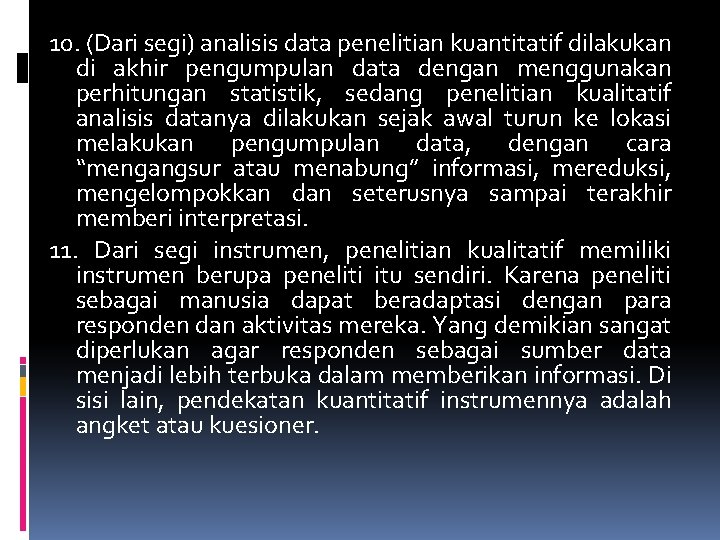 10. (Dari segi) analisis data penelitian kuantitatif dilakukan di akhir pengumpulan data dengan menggunakan perhitungan statistik, sedang penelitian kualitatif analisis datanya dilakukan sejak awal turun ke lokasi melakukan pengumpulan data, dengan cara "mengangsur atau menabung" informasi, mereduksi, mengelompokkan dan seterusnya sampai terakhir memberi interpretasi.

11. Dari segi instrumen, penelitian kualitatif memiliki instrumen berupa peneliti itu sendiri. Karena peneliti sebagai manusia dapat beradaptasi dengan para responden dan aktivitas mereka. Yang demikian sangat diperlukan agar responden sebagai sumber data menjadi lebih terbuka dalam memberikan informasi. Di sisi lain, pendekatan kuantitatif instrumennya adalah angket atau kuesioner.